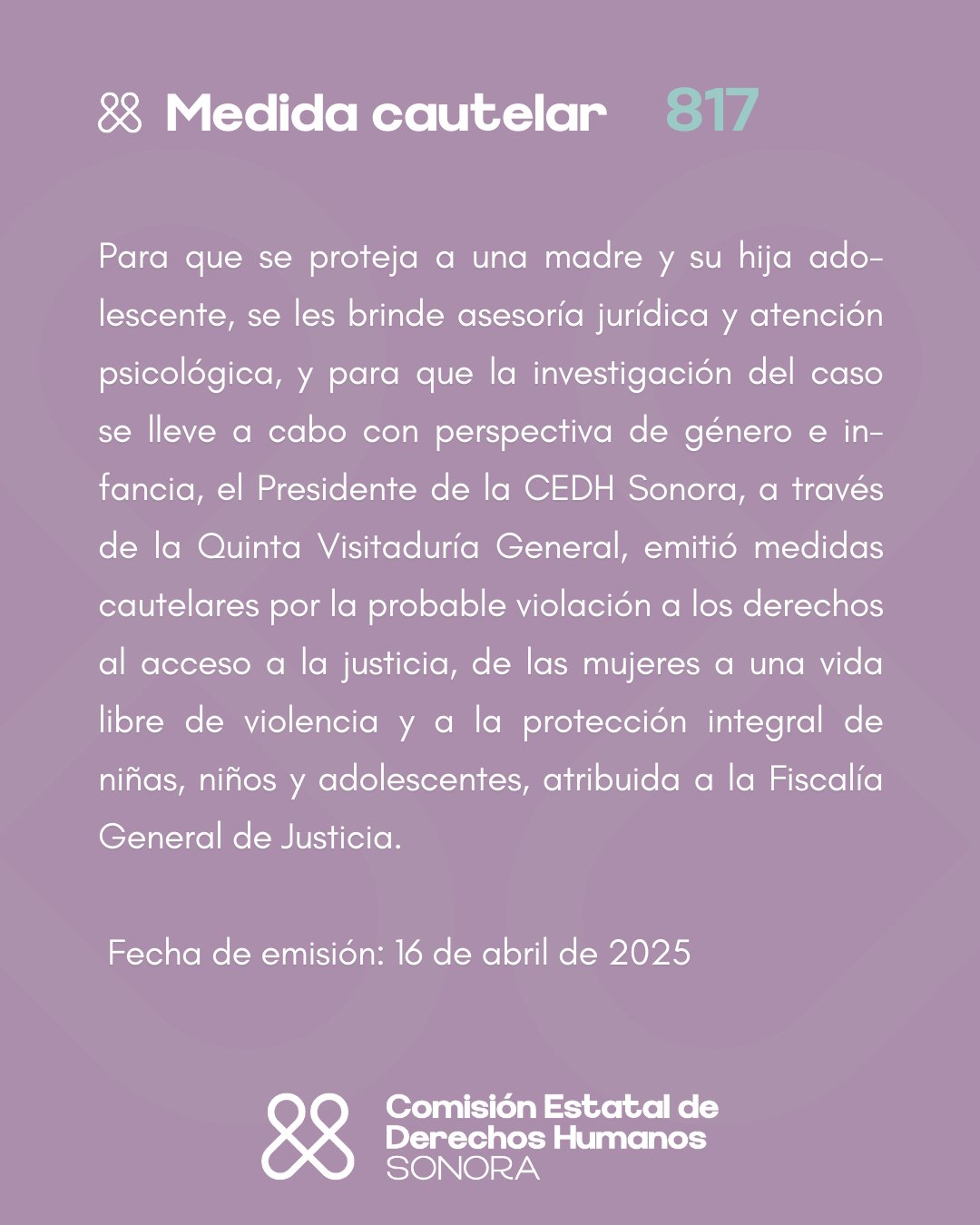 Medida cautelar 817

Para que se proteja a una madre y su hija adolescente, se les brinde asesoría jurídica y atención psicológica, y para que la investigación del caso se lleve a cabo con perspectiva de género e infancia, el Presidente de la CEDH Sonora, a través de la Quinta Visitaduría General, emitió medidas cautelares por la probable violación a los derechos al acceso a la justicia, de las mujeres a una vida libre de violencia y a la protección integral de niñas, niños y adolescentes, atribuida a la Fiscalía General de Justicia.

Fecha de emisión: 16 de abril de 2025

Comisión Estatal de Derechos Humanos SONORA